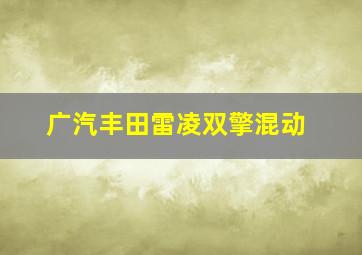 广汽丰田雷凌双擎混动